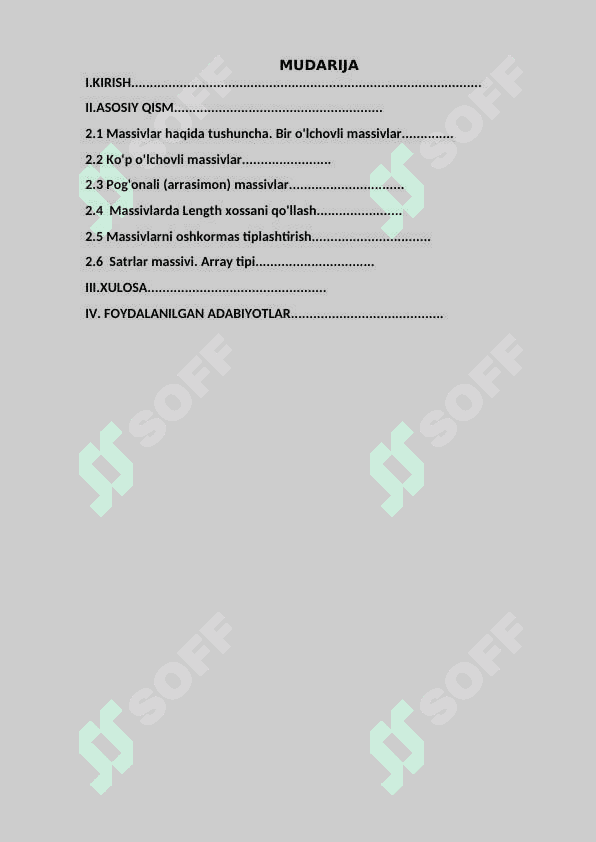 MUDARIJA

I.KIRISH

II.ASOSIY QISM

2.1 Massivlar haqida tushuncha. Bir o'lchovli massivlar

2.2 Ko'p o'lchovli massivlar

2.3 Pog'onali (arrasimon) massivlar

2.4 Massivlarda Length xossani qo'llash

2.5 Massivlarni oshkormas tiplashtirish

2.6 Satrlar massivi. Array tipi

III.XULOSA

IV. FOYDALANILGAN ADABIYOTLAR

SOFF